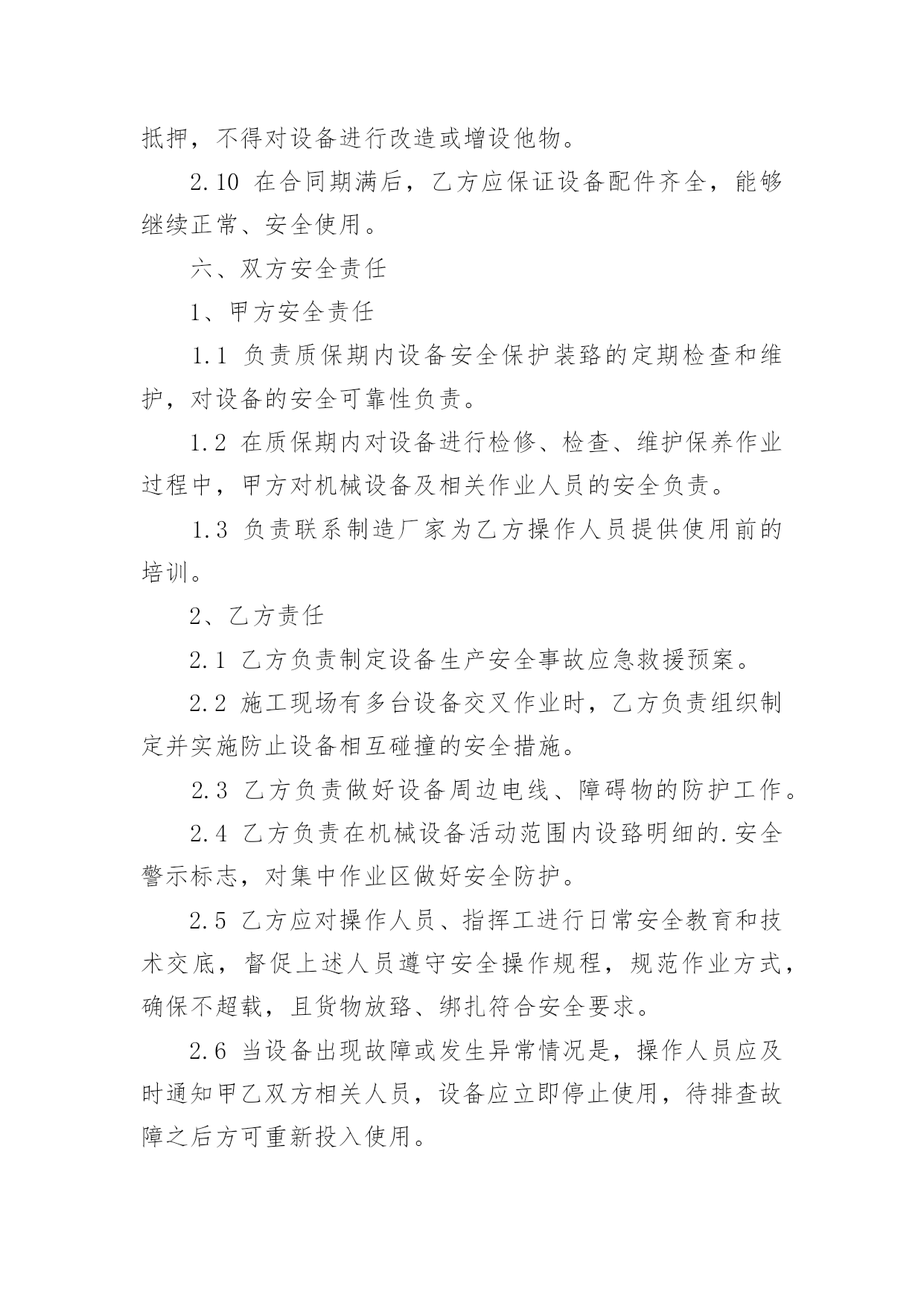 抵押，不得对设备进行改造或增设他物。

2.10 在合同期满后，乙方应保证设备配件齐全，能够继续正常、安全使用。

六、双方安全责任

1、甲方安全责任

1.1 负责质保期内设备安全保护装臵的定期检查和维护，对设备的安全可靠性负责。

1.2 在质保期内对设备进行检修、检查、维护保养作业过程中，甲方对机械设备及相关作业人员的安全负责。

1.3 负责联系制造厂家为乙方操作人员提供使用前的培训。

2、乙方责任

2.1 乙方负责制定设备生产安全事故应急救援预案。

2.2 施工现场有多台设备交叉作业时，乙方负责组织制定并实施防止设备相互碰撞的安全措施。

2.3 乙方负责做好设备周边电线、障碍物的防护工作。

2.4 乙方负责在机械设备活动范围内设臵明细的.安全警示标志，对集中作业区做好安全防护。

2.5 乙方应对操作人员、指挥工进行日常安全教育和技术交底，督促上述人员遵守安全操作规程，规范作业方式，确保不超载，且货物放臵、绑扎符合安全要求。

2.6 当设备出现故障或发生异常情况是，操作人员应及时通知甲乙双方相关人员，设备应立即停止使用，待排查故障之后方可重新投入使用。